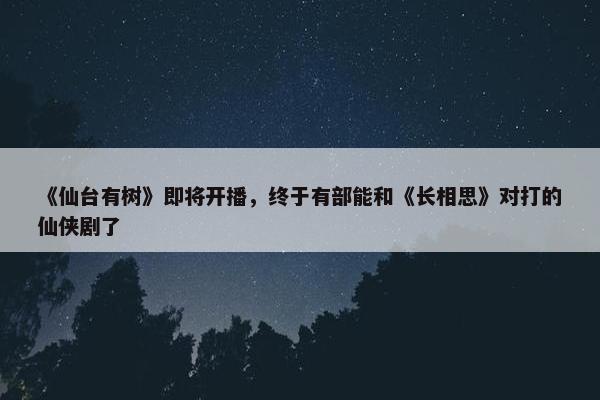 《仙台有树》即将开播，终于有部能和《长相思》对打的仙侠剧了